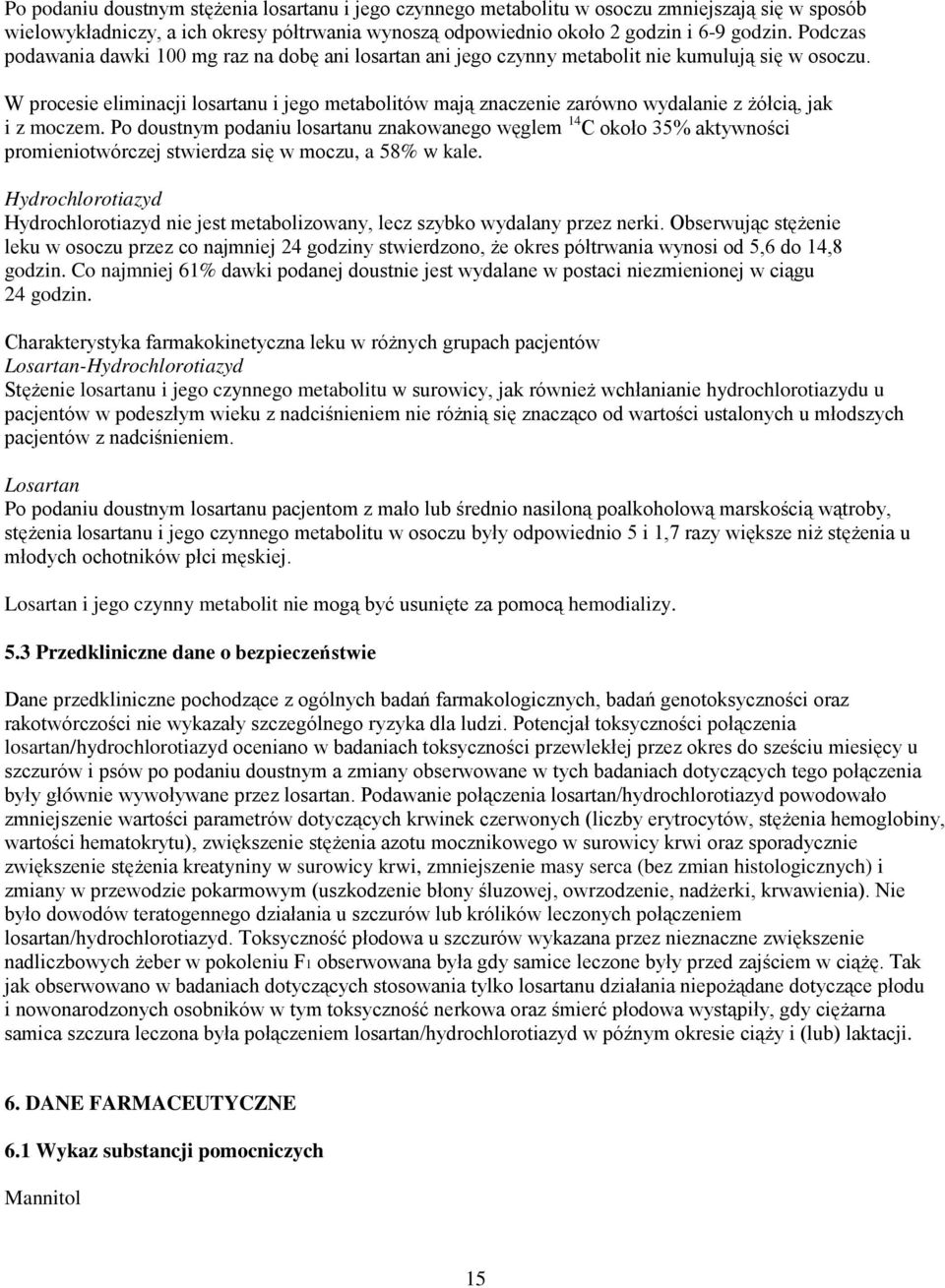 Po podaniu doustnym stężenia losartanu i jego czynnego metabolitu w osoczu zmniejszają się w sposób wielowykładniczy, a ich okresy półtrwania wynoszą odpowiednio około 2 godzin i 6-9 godzin. Podczas podawania dawki 100 mg raz na dobę ani losartan ani jego czynny metabolit nie kumulują się w osoczu.

W procesie eliminacji losartanu i jego metabolitów mają znaczenie zarówno wydalanie z żółcią, jak i z moczem. Po doustnym podaniu losartanu znakowanego węglem $^{14}C$ około 35% aktywności promieniotwórczej stwierdza się w moczu, a 58% w kale.

Hydrochlorotiazyd
Hydrochlorotiazyd nie jest metabolizowany, lecz szybko wydalany przez nerki. Obserwując stężenie leku w osoczu przez co najmniej 24 godziny stwierdzono, że okres półtrwania wynosi od 5,6 do 14,8 godzin. Co najmniej 61% dawki podanej doustnie jest wydalane w postaci niezmienionej w ciągu 24 godzin.

Charakterystyka farmakokinetyczna leku w różnych grupach pacjentów
Losartan-Hydrochlorotiazyd
Stężenie losartanu i jego czynnego metabolitu w surowicy, jak również wchłanianie hydrochlorotiazydu u pacjentów w podeszłym wieku z nadciśnieniem nie różnią się znacząco od wartości ustalonych u młodszych pacjentów z nadciśnieniem.

Losartan
Po podaniu doustnym losartanu pacjentom z mało lub średnio nasiloną poalkoholową marskością wątroby, stężenia losartanu i jego czynnego metabolitu w osoczu były odpowiednio 5 i 1,7 razy większe niż stężenia u młodych ochotników płci męskiej.

Losartan i jego czynny metabolit nie mogą być usunięte za pomocą hemodializy.

5.3 Przedkliniczne dane o bezpieczeństwie

Dane przedkliniczne pochodzące z ogólnych badań farmakologicznych, badań genotoksyczności oraz rakotwórczości nie wykazały szczególnego ryzyka dla ludzi. Potencjał toksyczności połączenia losartan/hydrochlorotiazyd oceniano w badaniach toksyczności przewlekłej przez okres do sześciu miesięcy u szczurów i psów po podaniu doustnym a zmiany obserwowane w tych badaniach dotyczących tego połączenia były głównie wywoływane przez losartan. Podawanie połączenia losartan/hydrochlorotiazyd powodowało zmniejszenie wartości parametrów dotyczących krwinek czerwonych (liczby erytrocytów, stężenia hemoglobiny, wartości hematokrytu), zwiększenie stężenia azotu mocznikowego w surowicy krwi oraz sporadyczne zwiększenie stężenia kreatyniny w surowicy krwi, zmniejszenie masy serca (bez zmian histologicznych) i zmiany w przewodzie pokarmowym (uszkodzenie błony śluzowej, owrzodzenie, nadżerki, krwawienia). Nie było dowodów teratogennego działania u szczurów lub królików leczonych połączeniem losartan/hydrochlorotiazyd. Toksyczność płodowa u szczurów wykazana przez nieznaczne zwiększenie nadliczbowych żeber w pokoleniu $F_1$ obserwowana była gdy samice leczone były przed zajściem w ciążę. Tak jak obserwowano w badaniach dotyczących stosowania tylko losartanu działania niepożądane dotyczące płodu i nowonarodzonych osobników w tym toksyczność nerkowa oraz śmierć płodowa wystąpiły, gdy ciężarna samica szczura leczona była połączeniem losartan/hydrochlorotiazyd w późnym okresie ciąży i (lub) laktacji.

6. DANE FARMACEUTYCZNE

6.1 Wykaz substancji pomocniczych

Mannitol

15